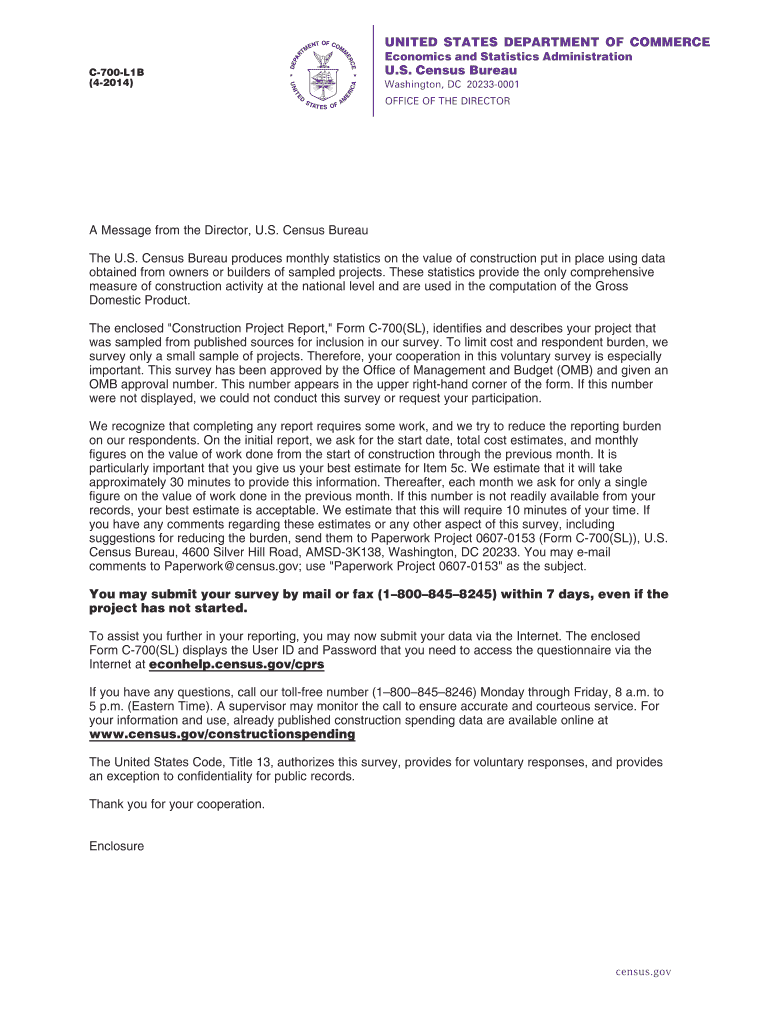 C-700-L1B
(4-2014)

DEPARTMENT OF COMMERCE
UNITED STATES OF AMERICA

UNITED STATES DEPARTMENT OF COMMERCE
Economics and Statistics Administration
U.S. Census Bureau
Washington, DC 20233-0001
OFFICE OF THE DIRECTOR

A Message from the Director, U.S. Census Bureau

The U.S. Census Bureau produces monthly statistics on the value of construction put in place using data obtained from owners or builders of sampled projects. These statistics provide the only comprehensive measure of construction activity at the national level and are used in the computation of the Gross Domestic Product.

The enclosed "Construction Project Report," Form C-700(SL), identifies and describes your project that was sampled from published sources for inclusion in our survey. To limit cost and respondent burden, we survey only a small sample of projects. Therefore, your cooperation in this voluntary survey is especially important. This survey has been approved by the Office of Management and Budget (OMB) and given an OMB approval number. This number appears in the upper right-hand corner of the form. If this number were not displayed, we could not conduct this survey or request your participation.

We recognize that completing any report requires some work, and we try to reduce the reporting burden on our respondents. On the initial report, we ask for the start date, total cost estimates, and monthly figures on the value of work done from the start of construction through the previous month. It is particularly important that you give us your best estimate for Item 5c. We estimate that it will take approximately 30 minutes to provide this information. Thereafter, each month we ask for only a single figure on the value of work done in the previous month. If this number is not readily available from your records, your best estimate is acceptable. We estimate that this will require 10 minutes of your time. If you have any comments regarding these estimates or any other aspect of this survey, including suggestions for reducing the burden, send them to Paperwork Project 0607-0153 (Form C-700(SL)), U.S. Census Bureau, 4600 Silver Hill Road, AMSD-3K138, Washington, DC 20233. You may e-mail comments to Paperwork@census.gov; use "Paperwork Project 0607-0153" as the subject.

You may submit your survey by mail or fax (1–800–845–8245) within 7 days, even if the project has not started.

To assist you further in your reporting, you may now submit your data via the Internet. The enclosed Form C-700(SL) displays the User ID and Password that you need to access the questionnaire via the Internet at econhelp.census.gov/cprs

If you have any questions, call our toll-free number (1–800–845–8246) Monday through Friday, 8 a.m. to 5 p.m. (Eastern Time). A supervisor may monitor the call to ensure accurate and courteous service. For your information and use, already published construction spending data are available online at www.census.gov/constructionspending

The United States Code, Title 13, authorizes this survey, provides for voluntary responses, and provides an exception to confidentiality for public records.

Thank you for your cooperation.

Enclosure

census.gov